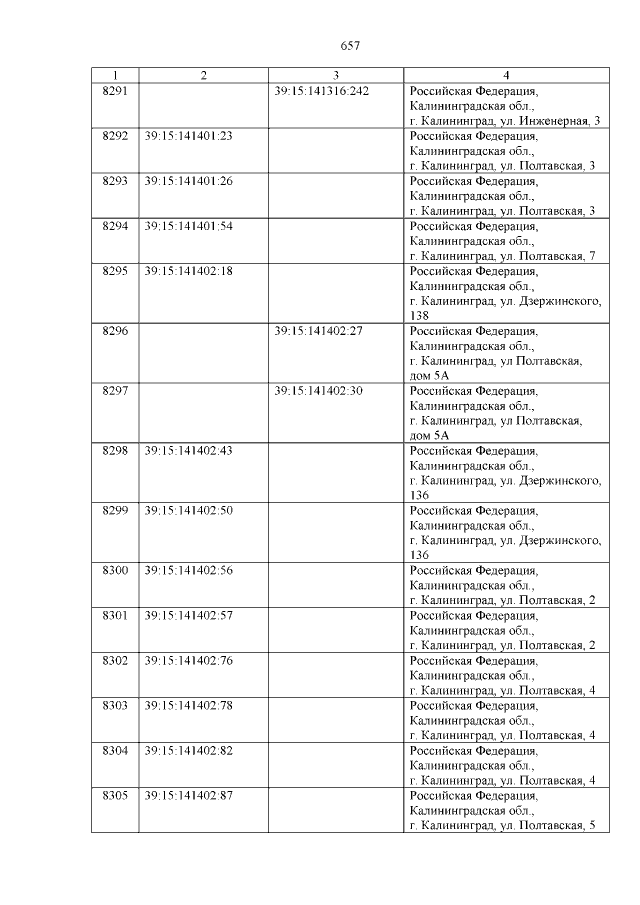 657

| 1 | 2 | 3 | 4 |
|---|---|---|---|
| 8291 | | 39:15:141316:242 | Российская Федерация, Калининградская обл., г. Калининград, ул. Инженерная, 3 |
| 8292 | 39:15:141401:23 | | Российская Федерация, Калининградская обл., г. Калининград, ул. Полтавская, 3 |
| 8293 | 39:15:141401:26 | | Российская Федерация, Калининградская обл., г. Калининград, ул. Полтавская, 3 |
| 8294 | 39:15:141401:54 | | Российская Федерация, Калининградская обл., г. Калининград, ул. Полтавская, 7 |
| 8295 | 39:15:141402:18 | | Российская Федерация, Калининградская обл., г. Калининград, ул. Дзержинского, 138 |
| 8296 | | 39:15:141402:27 | Российская Федерация, Калининградская обл., г. Калининград, ул Полтавская, дом 5А |
| 8297 | | 39:15:141402:30 | Российская Федерация, Калининградская обл., г. Калининград, ул Полтавская, дом 5А |
| 8298 | 39:15:141402:43 | | Российская Федерация, Калининградская обл., г. Калининград, ул. Дзержинского, 136 |
| 8299 | 39:15:141402:50 | | Российская Федерация, Калининградская обл., г. Калининград, ул. Дзержинского, 136 |
| 8300 | 39:15:141402:56 | | Российская Федерация, Калининградская обл., г. Калининград, ул. Полтавская, 2 |
| 8301 | 39:15:141402:57 | | Российская Федерация, Калининградская обл., г. Калининград, ул. Полтавская, 2 |
| 8302 | 39:15:141402:76 | | Российская Федерация, Калининградская обл., г. Калининград, ул. Полтавская, 4 |
| 8303 | 39:15:141402:78 | | Российская Федерация, Калининградская обл., г. Калининград, ул. Полтавская, 4 |
| 8304 | 39:15:141402:82 | | Российская Федерация, Калининградская обл., г. Калининград, ул. Полтавская, 4 |
| 8305 | 39:15:141402:87 | | Российская Федерация, Калининградская обл., г. Калининград, ул. Полтавская, 5 |